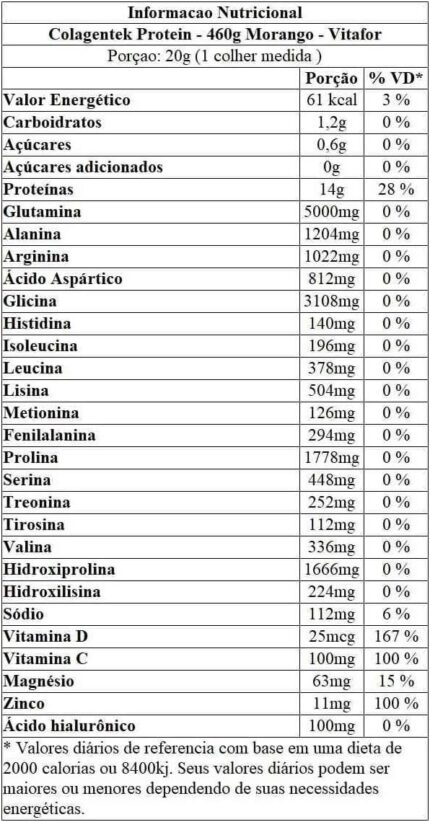 Informacao Nutricional
Colagentek Protein - 460g Morango - Vitafor
Porçao: 20g (1 colher medida )

| | Porção | % VD* |
|---|---|---|
| Valor Energético | 61 kcal | 3 % |
| Carboidratos | 1,2g | 0 % |
| Açúcares | 0,6g | 0 % |
| Açúcares adicionados | 0g | 0 % |
| Proteínas | 14g | 28 % |
| Glutamina | 5000mg | 0 % |
| Alanina | 1204mg | 0 % |
| Arginina | 1022mg | 0 % |
| Ácido Aspártico | 812mg | 0 % |
| Glicina | 3108mg | 0 % |
| Histidina | 140mg | 0 % |
| Isoleucina | 196mg | 0 % |
| Leucina | 378mg | 0 % |
| Lisina | 504mg | 0 % |
| Metionina | 126mg | 0 % |
| Fenilalanina | 294mg | 0 % |
| Prolina | 1778mg | 0 % |
| Serina | 448mg | 0 % |
| Treonina | 252mg | 0 % |
| Tirosina | 112mg | 0 % |
| Valina | 336mg | 0 % |
| Hidroxiprolina | 1666mg | 0 % |
| Hidroxilisina | 224mg | 0 % |
| Sódio | 112mg | 6 % |
| Vitamina D | 25mcg | 167 % |
| Vitamina C | 100mg | 100 % |
| Magnésio | 63mg | 15 % |
| Zinco | 11mg | 100 % |
| Ácido hialurônico | 100mg | 0 % |

* Valores diários de referencia com base em uma dieta de 2000 calorias ou 8400kj. Seus valores diários podem ser maiores ou menores dependendo de suas necessidades energéticas.